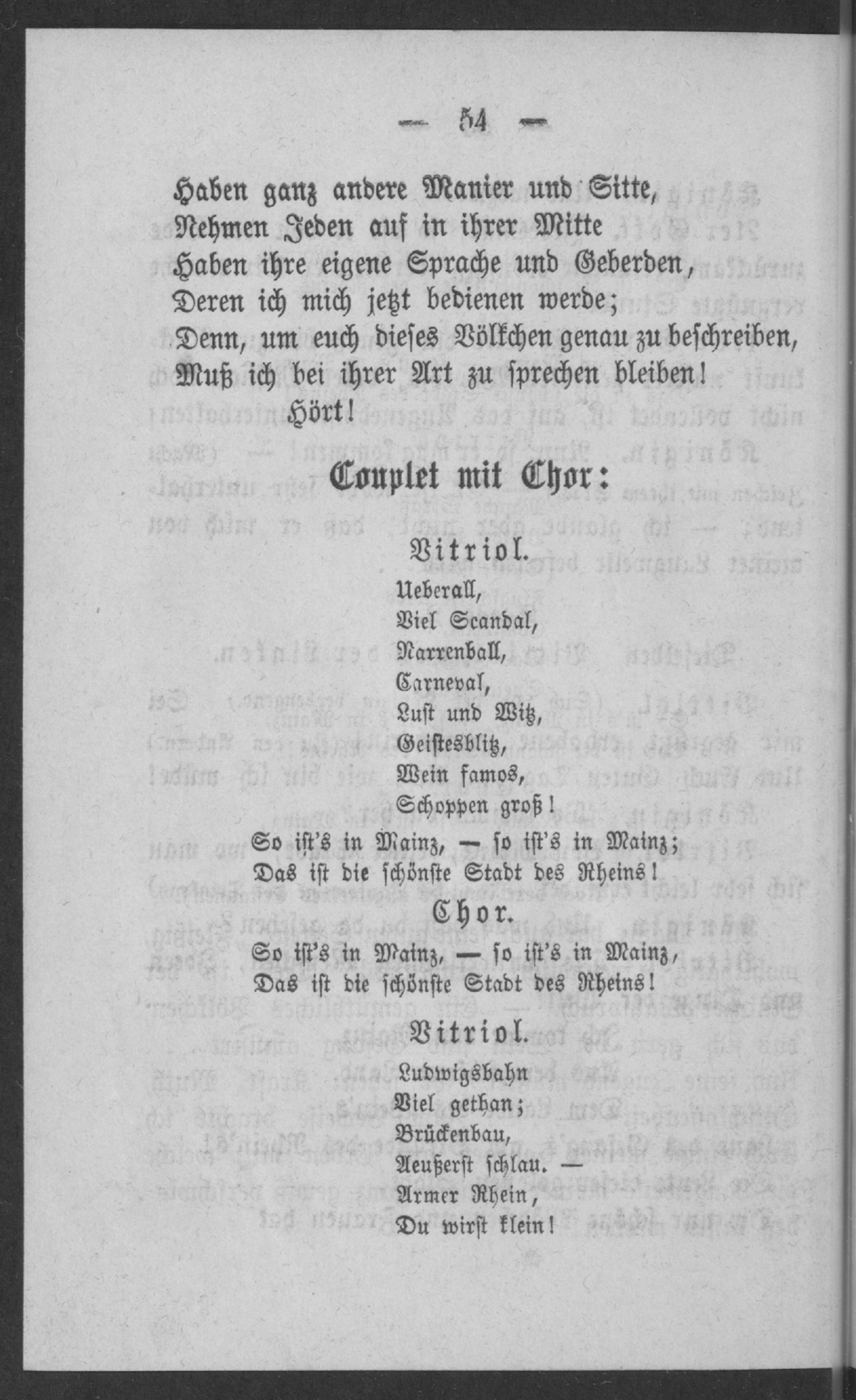 — 54 —

Haben ganz andere Manier und Sitte,
Nehmen Jeden auf in ihrer Mitte
Haben ihre eigene Sprache und Geberden,
Deren ich mich jetzt bedienen werde;
Denn, um euch dieses Völkchen genau zu beschreiben,
Muß ich bei ihrer Art zu sprechen bleiben!
Hört!

Couplet mit Chor:

Vitriol.

Ueberall,
Viel Scandal,
Narrenball,
Carneval,
Lust und Witz,
Geistesblitz,
Wein famos,
Schoppen groß!
So ist's in Mainz, — so ist's in Mainz;
Das ist die schönste Stadt des Rheins!

Chor.

So ist's in Mainz, — so ist's in Mainz,
Das ist die schönste Stadt des Rheins!

Vitriol.

Ludwigsbahn
Viel gethan;
Brückenbau,
Aeußerst schlau. —
Armer Rhein,
Du wirst klein!